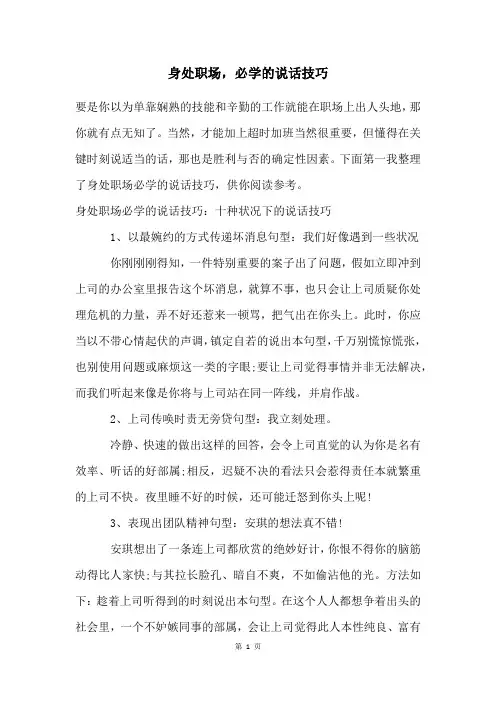 身处职场，必学的说话技巧

要是你以为单靠娴熟的技能和辛勤的工作就能在职场上出人头地，那你就有点无知了。当然，才能加上超时加班当然很重要，但懂得在关键时刻说适当的话，那也是胜利与否的确定性因素。下面第一我整理了身处职场必学的说话技巧，供你阅读参考。

身处职场必学的说话技巧：十种状况下的说话技巧

1、以最婉约的方式传递坏消息句型：我们好像遇到一些状况

你刚刚得知，一件特别重要的案子出了问题，假如立即冲到上司的办公室里报告这个坏消息，就算不事，也只会让上司质疑你处理危机的力量，弄不好还惹来一顿骂，把气出在你头上。此时，你应当以不带心情起伏的声调，镇定自若的说出本句型，千万别慌惊慌张，也别使用问题或麻烦这一类的字眼；要让上司觉得事情并非无法解决，而我们听起来像是你将与上司站在同一阵线，并肩作战。

2、上司传唤时责无旁贷句型：我立刻处理。

冷静、快速的做出这样的回答，会令上司直觉的认为你是名有效率、听话的好部属；相反，迟疑不决的看法只会惹得责任本就繁重的上司不快。夜里睡不好的时候，还可能迁怒到你头上呢！

3、表现出团队精神句型：安琪的想法真不错！

安琪想出了一条连上司都欣赏的绝妙好计，你恨不得你的脑筋动得比人家快；与其拉长脸孔、暗自不爽，不如偷沾他的光。方法如下：趁着上司听得到的时刻说出本句型。在这个人人都想争着出头的社会里，一个不妒嫉同事的部属，会让上司觉得此人本性纯良、富有

第 1 页